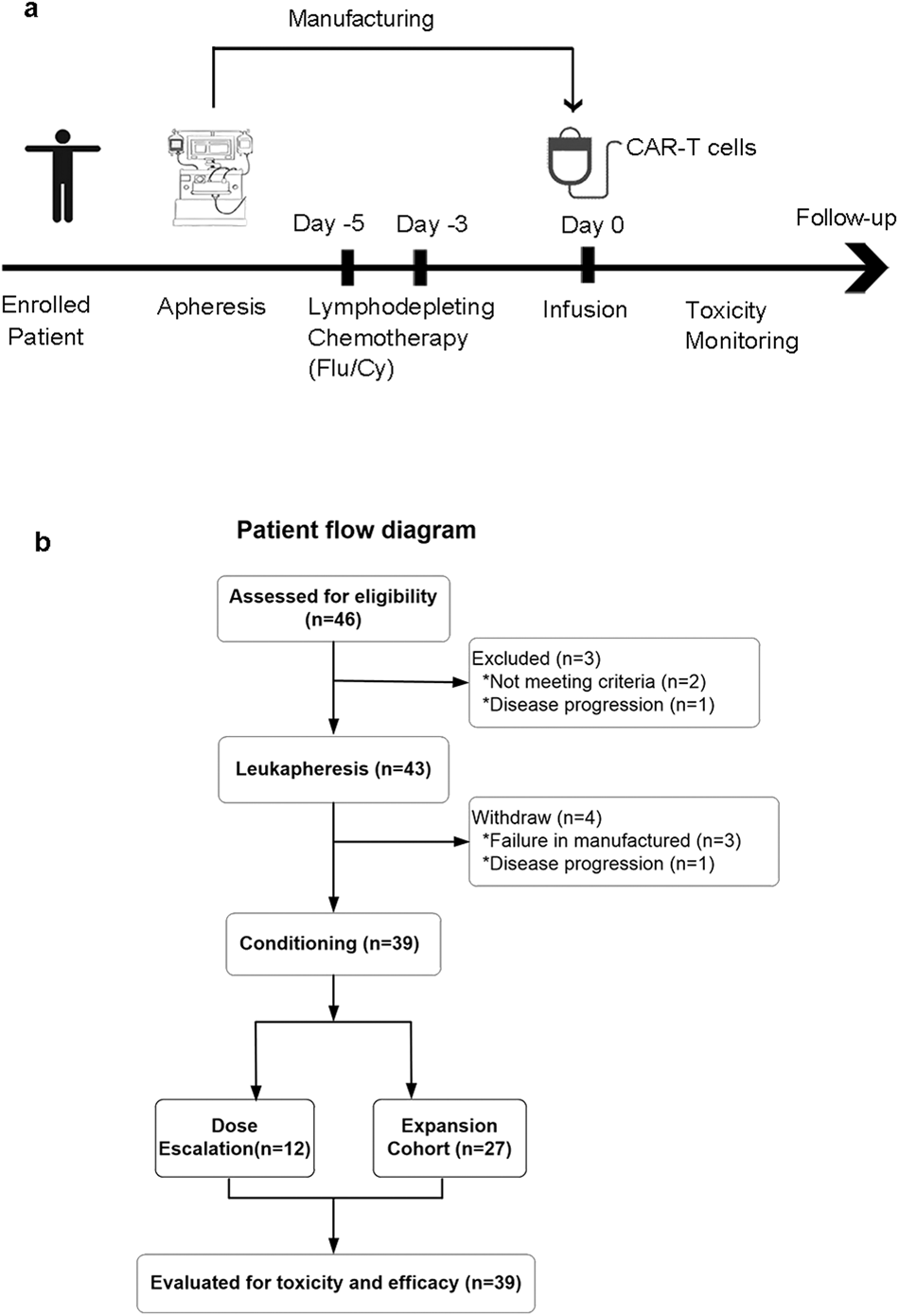 a

Manufacturing

CAR-T cells

Day -5 Day -3 Day 0 Follow-up

Enrolled Patient

Apheresis

Lymphodepleting Chemotherapy (Flu/Cy)

Infusion

Toxicity Monitoring

b

Patient flow diagram

Assessed for eligibility (n=46)

Excluded (n=3)
*Not meeting criteria (n=2)
*Disease progression (n=1)

Leukapheresis (n=43)

Withdraw (n=4)
*Failure in manufactured (n=3)
*Disease progression (n=1)

Conditioning (n=39)

Dose Escalation(n=12)

Expansion Cohort (n=27)

Evaluated for toxicity and efficacy (n=39)